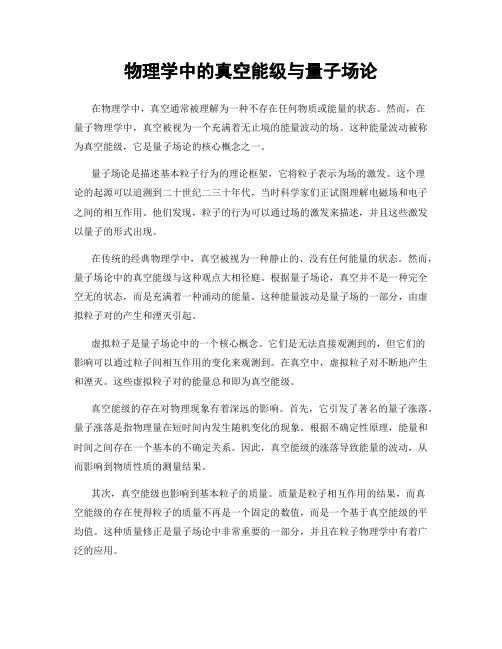 物理学中的真空能级与量子场论

在物理学中，真空通常被理解为一种不存在任何物质或能量的状态。然而，在量子物理学中，真空被视为一个充满着无止境的能量波动的场。这种能量波动被称为真空能级，它是量子场论的核心概念之一。

量子场论是描述基本粒子行为的理论框架，它将粒子表示为场的激发。这个理论的起源可以追溯到二十世纪二三十年代，当时科学家们正试图理解电磁场和电子之间的相互作用。他们发现，粒子的行为可以通过场的激发来描述，并且这些激发以量子的形式出现。

在传统的经典物理学中，真空被视为一种静止的、没有任何能量的状态。然而，量子场论中的真空能级与这种观点大相径庭。根据量子场论，真空并不是一种完全空无的状态，而是充满着一种涌动的能量。这种能量波动是量子场的一部分，由虚拟粒子对的产生和湮灭引起。

虚拟粒子是量子场论中的一个核心概念。它们是无法直接观测到的，但它们的影响可以通过粒子间相互作用的变化来观测到。在真空中，虚拟粒子对不断地产生和湮灭。这些虚拟粒子对的能量总和即为真空能级。

真空能级的存在对物理现象有着深远的影响。首先，它引发了著名的量子涨落。量子涨落是指物理量在短时间内发生随机变化的现象。根据不确定性原理，能量和时间之间存在一个基本的不确定关系。因此，真空能级的涨落导致能量的波动，从而影响到物质性质的测量结果。

其次，真空能级也影响到基本粒子的质量。质量是粒子相互作用的结果，而真空能级的存在使得粒子的质量不再是一个固定的数值，而是一个基于真空能级的平均值。这种质量修正是量子场论中非常重要的一部分，并且在粒子物理学中有着广泛的应用。